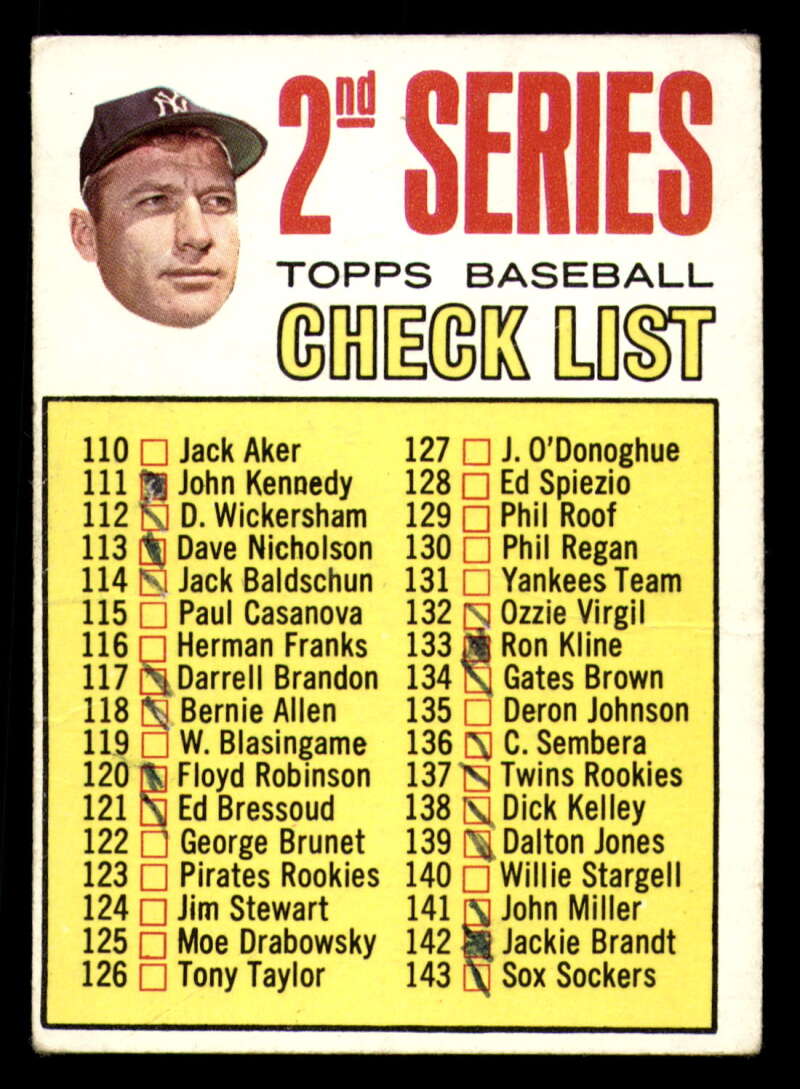 2nd SERIES

TOPPS BASEBALL

CHECK LIST

110 ☐ Jack Aker
111 ☑ John Kennedy
112 ☑ D. Wickersham
113 ☑ Dave Nicholson
114 ☑ Jack Baldschun
115 ☐ Paul Casanova
116 ☐ Herman Franks
117 ☑ Darrell Brandon
118 ☑ Bernie Allen
119 ☐ W. Blasingame
120 ☑ Floyd Robinson
121 ☑ Ed Bressoud
122 ☐ George Brunet
123 ☐ Pirates Rookies
124 ☐ Jim Stewart
125 ☐ Moe Drabowsky
126 ☐ Tony Taylor

127 ☐ J. O'Donoghue
128 ☐ Ed Spiezio
129 ☐ Phil Roof
130 ☐ Phil Regan
131 ☐ Yankees Team
132 ☑ Ozzie Virgil
133 ☑ Ron Kline
134 ☑ Gates Brown
135 ☐ Deron Johnson
136 ☑ C. Sembera
137 ☑ Twins Rookies
138 ☑ Dick Kelley
139 ☑ Dalton Jones
140 ☐ Willie Stargell
141 ☑ John Miller
142 ☑ Jackie Brandt
143 ☑ Sox Sockers